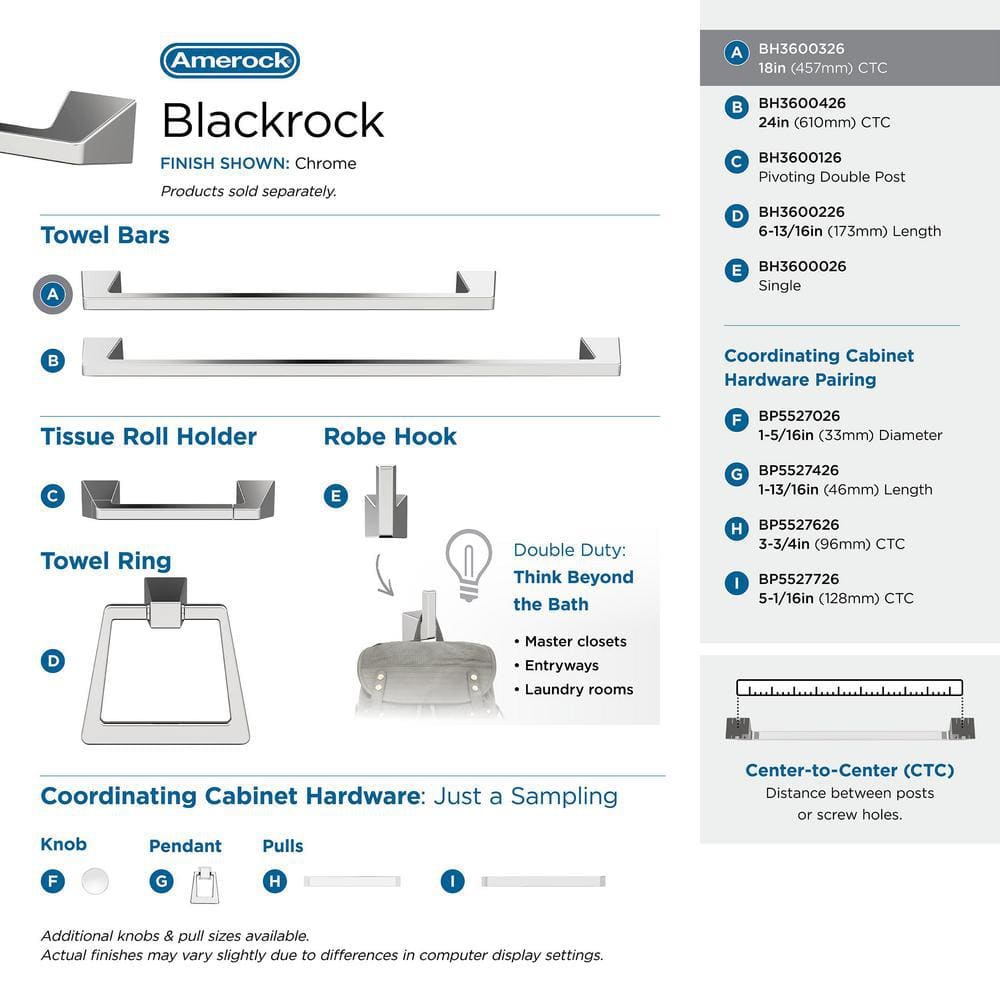 Amerock

Blackrock

FINISH SHOWN: Chrome

Products sold separately.

Towel Bars

A

B

Tissue Roll Holder

C

Robe Hook

E

Towel Ring

D

Double Duty:
Think Beyond the Bath

• Master closets
• Entryways
• Laundry rooms

Coordinating Cabinet Hardware: Just a Sampling

Knob

F

Pendant

G

Pulls

H

I

Additional knobs & pull sizes available.
Actual finishes may vary slightly due to differences in computer display settings.

A BH3600326
18in (457mm) CTC

B BH3600426
24in (610mm) CTC

C BH3600126
Pivoting Double Post

D BH3600226
6-13/16in (173mm) Length

E BH3600026
Single

Coordinating Cabinet Hardware Pairing

F BP5527026
1-5/16in (33mm) Diameter

G BP5527426
1-13/16in (46mm) Length

H BP5527626
3-3/4in (96mm) CTC

I BP5527726
5-1/16in (128mm) CTC

Center-to-Center (CTC)
Distance between posts or screw holes.